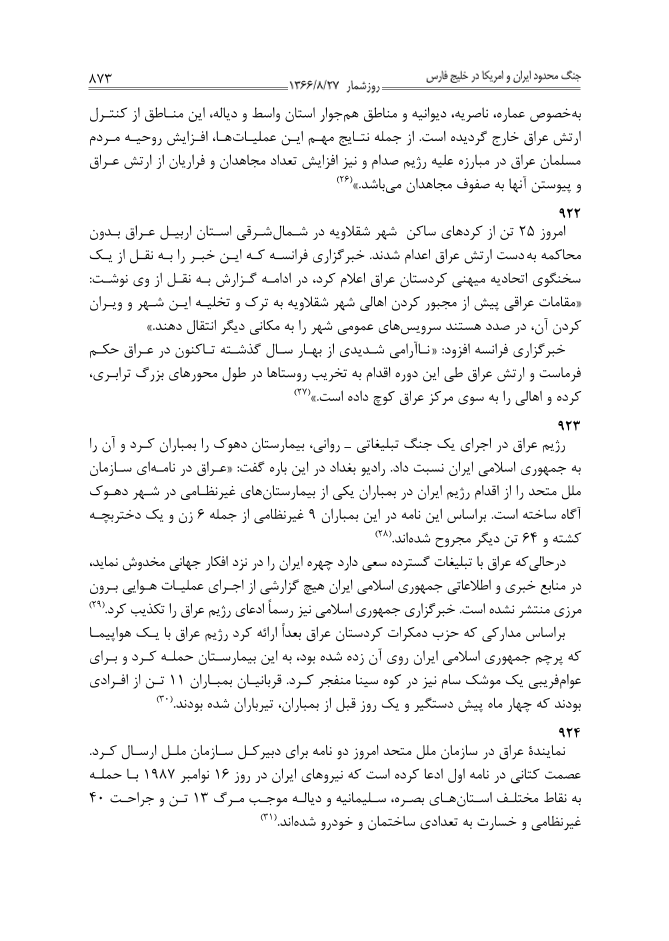 جنگ محدود ایران و امریکا در خلیج فارس
روزشمار ۱۳۶۶/۸/۲۷
۸۷۳

به‌خصوص عماره، ناصریه، دیوانیه و مناطق هم‌جوار استان واسط و دیاله، این مناطق از کنترل ارتش عراق خارج گردیده است. از جمله نتایج مهم این عملیات‌ها، افزایش روحیه مردم مسلمان عراق در مبارزه علیه رژیم صدام و نیز افزایش تعداد مجاهدان و فراریان از ارتش عراق و پیوستن آنها به صفوف مجاهدان می‌باشد.»$^{(۲۶)}$

۹۲۲
امروز ۲۵ تن از کردهای ساکن شهر شقلاویه در شمال‌شرقی استان اربیل عراق بدون محاکمه به‌دست ارتش عراق اعدام شدند. خبرگزاری فرانسه که این خبر را به نقل از یک سخنگوی اتحادیه میهنی کردستان عراق اعلام کرد، در ادامه گزارش به نقل از وی نوشت: «مقامات عراقی پیش از مجبور کردن اهالی شهر شقلاویه به ترک و تخلیه این شهر و ویران کردن آن، در صدد هستند سرویس‌های عمومی شهر را به مکانی دیگر انتقال دهند.»

خبرگزاری فرانسه افزود: «ناآرامی شدیدی از بهار سال گذشته تاکنون در عراق حکم فرماست و ارتش عراق طی این دوره اقدام به تخریب روستاها در طول محورهای بزرگ ترابری، کرده و اهالی را به سوی مرکز عراق کوچ داده است.»$^{(۲۷)}$

۹۲۳
رژیم عراق در اجرای یک جنگ تبلیغاتی ـ روانی، بیمارستان دهوک را بمباران کرد و آن را به جمهوری اسلامی ایران نسبت داد. رادیو بغداد در این باره گفت: «عراق در نامه‌ای سازمان ملل متحد را از اقدام رژیم ایران در بمباران یکی از بیمارستان‌های غیرنظامی در شهر دهوک آگاه ساخته است. براساس این نامه در این بمباران ۹ غیرنظامی از جمله ۶ زن و یک دختربچه کشته و ۶۴ تن دیگر مجروح شده‌اند.$^{(۲۸)}$

درحالی‌که عراق با تبلیغات گسترده سعی دارد چهره ایران را در نزد افکار جهانی مخدوش نماید، در منابع خبری و اطلاعاتی جمهوری اسلامی ایران هیچ گزارشی از اجرای عملیات هوایی برون مرزی منتشر نشده است. خبرگزاری جمهوری اسلامی نیز رسماً ادعای رژیم عراق را تکذیب کرد.$^{(۲۹)}$

براساس مدارکی که حزب دمکرات کردستان عراق بعداً ارائه کرد رژیم عراق با یک هواپیما که پرچم جمهوری اسلامی ایران روی آن زده شده بود، به این بیمارستان حمله کرد و برای عوام‌فریبی یک موشک سام نیز در کوه سینا منفجر کرد. قربانیان بمباران ۱۱ تن از افرادی بودند که چهار ماه پیش دستگیر و یک روز قبل از بمباران، تیرباران شده بودند.$^{(۳۰)}$

۹۲۴
نمایندهٔ عراق در سازمان ملل متحد امروز دو نامه برای دبیرکل سازمان ملل ارسال کرد. عصمت کتانی در نامه اول ادعا کرده است که نیروهای ایران در روز ۱۶ نوامبر ۱۹۸۷ با حمله به نقاط مختلف استان‌های بصره، سلیمانیه و دیاله موجب مرگ ۱۳ تن و جراحت ۴۰ غیرنظامی و خسارت به تعدادی ساختمان و خودرو شده‌اند.$^{(۳۱)}$